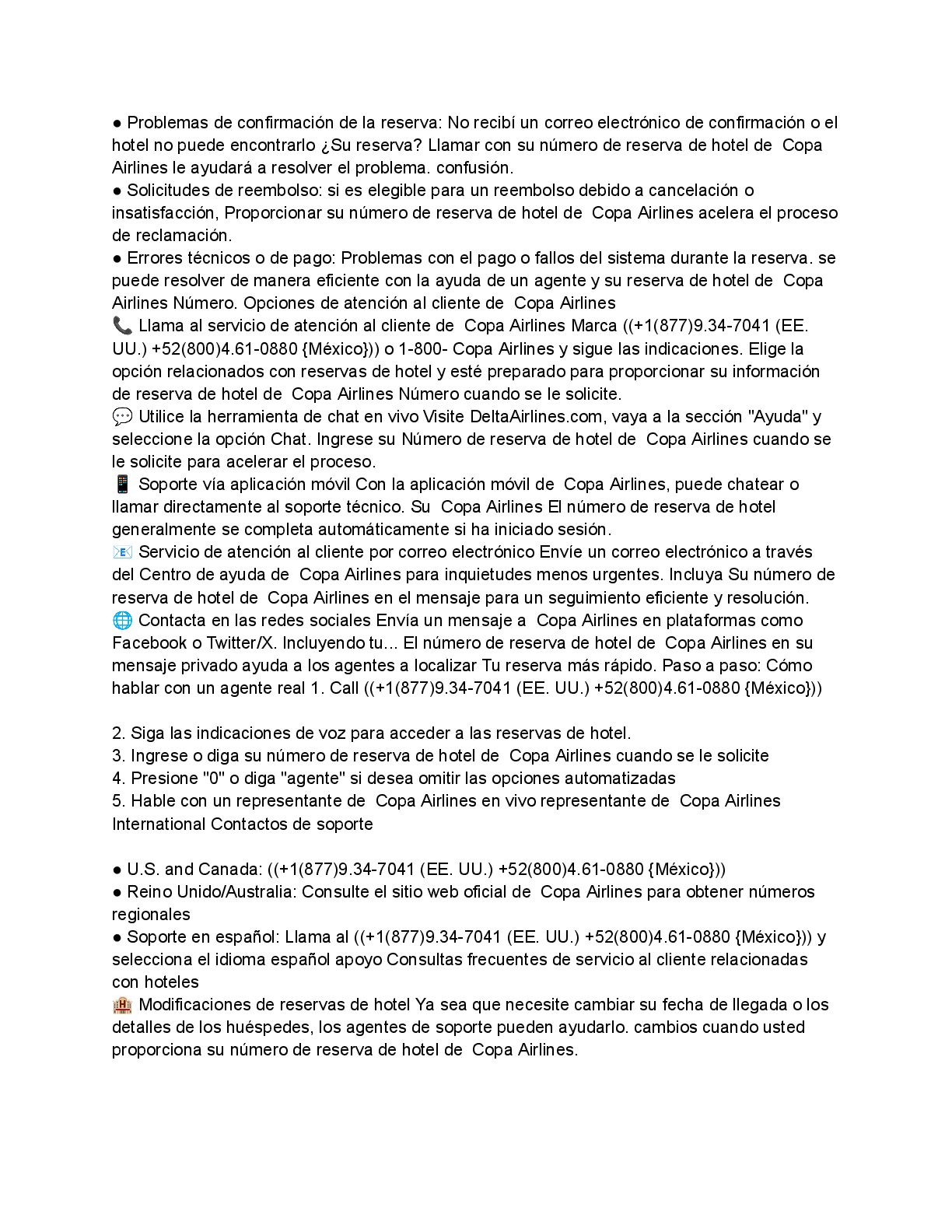 ● Problemas de confirmación de la reserva: No recibí un correo electrónico de confirmación o el hotel no puede encontrarlo ¿Su reserva? Llamar con su número de reserva de hotel de Copa Airlines le ayudará a resolver el problema. confusión.
● Solicitudes de reembolso: si es elegible para un reembolso debido a cancelación o insatisfacción, Proporcionar su número de reserva de hotel de Copa Airlines acelera el proceso de reclamación.
● Errores técnicos o de pago: Problemas con el pago o fallos del sistema durante la reserva. se puede resolver de manera eficiente con la ayuda de un agente y su reserva de hotel de Copa Airlines Número. Opciones de atención al cliente de Copa Airlines
📞 Llama al servicio de atención al cliente de Copa Airlines Marca ((+1(877)9.34-7041 (EE. UU.) +52(800)4.61-0880 {México})) o 1-800- Copa Airlines y sigue las indicaciones. Elige la opción relacionados con reservas de hotel y esté preparado para proporcionar su información de reserva de hotel de Copa Airlines Número cuando se le solicite.
💬 Utilice la herramienta de chat en vivo Visite DeltaAirlines.com, vaya a la sección "Ayuda" y seleccione la opción Chat. Ingrese su Número de reserva de hotel de Copa Airlines cuando se le solicite para acelerar el proceso.
📱 Soporte vía aplicación móvil Con la aplicación móvil de Copa Airlines, puede chatear o llamar directamente al soporte técnico. Su Copa Airlines El número de reserva de hotel generalmente se completa automáticamente si ha iniciado sesión.
📧 Servicio de atención al cliente por correo electrónico Envíe un correo electrónico a través del Centro de ayuda de Copa Airlines para inquietudes menos urgentes. Incluya Su número de reserva de hotel de Copa Airlines en el mensaje para un seguimiento eficiente y resolución.
🌐 Contacta en las redes sociales Envía un mensaje a Copa Airlines en plataformas como Facebook o Twitter/X. Incluyendo tu... El número de reserva de hotel de Copa Airlines en su mensaje privado ayuda a los agentes a localizar Tu reserva más rápido. Paso a paso: Cómo hablar con un agente real 1. Call ((+1(877)9.34-7041 (EE. UU.) +52(800)4.61-0880 {México}))

2. Siga las indicaciones de voz para acceder a las reservas de hotel.
3. Ingrese o diga su número de reserva de hotel de Copa Airlines cuando se le solicite
4. Presione "0" o diga "agente" si desea omitir las opciones automatizadas
5. Hable con un representante de Copa Airlines en vivo representante de Copa Airlines International Contactos de soporte

● U.S. and Canada: ((+1(877)9.34-7041 (EE. UU.) +52(800)4.61-0880 {México}))
● Reino Unido/Australia: Consulte el sitio web oficial de Copa Airlines para obtener números regionales
● Soporte en español: Llama al ((+1(877)9.34-7041 (EE. UU.) +52(800)4.61-0880 {México})) y selecciona el idioma español apoyo Consultas frecuentes de servicio al cliente relacionadas con hoteles
🏨 Modificaciones de reservas de hotel Ya sea que necesite cambiar su fecha de llegada o los detalles de los huéspedes, los agentes de soporte pueden ayudarlo. cambios cuando usted proporciona su número de reserva de hotel de Copa Airlines.